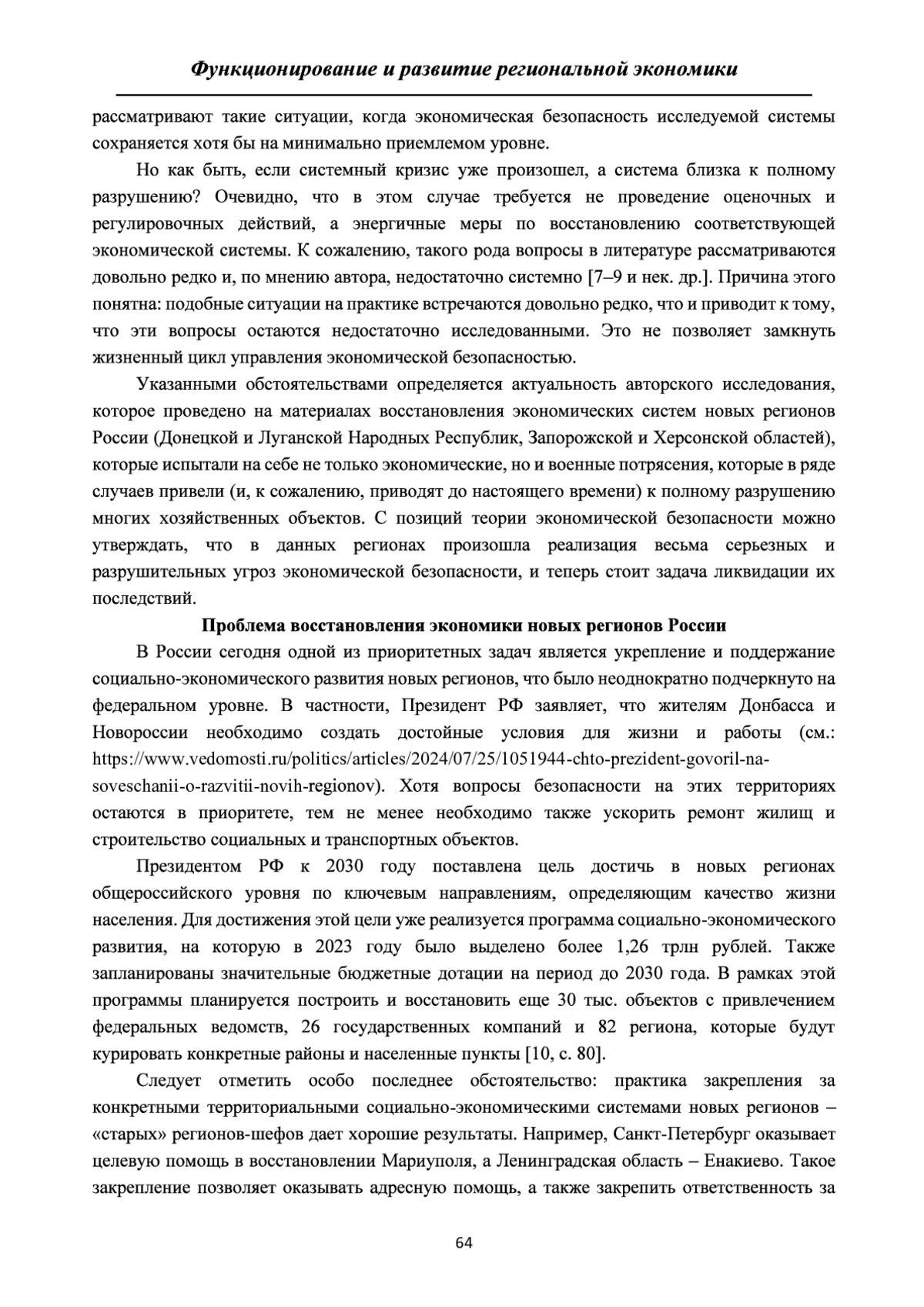 Функционирование и развитие региональной экономики

рассматривают такие ситуации, когда экономическая безопасность исследуемой системы сохраняется хотя бы на минимально приемлемом уровне.

Но как быть, если системный кризис уже произошел, а система близка к полному разрушению? Очевидно, что в этом случае требуется не проведение оценочных и регулировочных действий, а энергичные меры по восстановлению соответствующей экономической системы. К сожалению, такого рода вопросы в литературе рассматриваются довольно редко и, по мнению автора, недостаточно системно [7–9 и нек. др.]. Причина этого понятна: подобные ситуации на практике встречаются довольно редко, что и приводит к тому, что эти вопросы остаются недостаточно исследованными. Это не позволяет замкнуть жизненный цикл управления экономической безопасностью.

Указанными обстоятельствами определяется актуальность авторского исследования, которое проведено на материалах восстановления экономических систем новых регионов России (Донецкой и Луганской Народных Республик, Запорожской и Херсонской областей), которые испытали на себе не только экономические, но и военные потрясения, которые в ряде случаев привели (и, к сожалению, приводят до настоящего времени) к полному разрушению многих хозяйственных объектов. С позиций теории экономической безопасности можно утверждать, что в данных регионах произошла реализация весьма серьезных и разрушительных угроз экономической безопасности, и теперь стоит задача ликвидации их последствий.

Проблема восстановления экономики новых регионов России

В России сегодня одной из приоритетных задач является укрепление и поддержание социально-экономического развития новых регионов, что было неоднократно подчеркнуто на федеральном уровне. В частности, Президент РФ заявляет, что жителям Донбасса и Новороссии необходимо создать достойные условия для жизни и работы (см.: https://www.vedomosti.ru/politics/articles/2024/07/25/1051944-chto-prezident-govoril-na-soveschanii-o-razvitii-novih-regionov). Хотя вопросы безопасности на этих территориях остаются в приоритете, тем не менее необходимо также ускорить ремонт жилищ и строительство социальных и транспортных объектов.

Президентом РФ к 2030 году поставлена цель достичь в новых регионах общероссийского уровня по ключевым направлениям, определяющим качество жизни населения. Для достижения этой цели уже реализуется программа социально-экономического развития, на которую в 2023 году было выделено более 1,26 трлн рублей. Также запланированы значительные бюджетные дотации на период до 2030 года. В рамках этой программы планируется построить и восстановить еще 30 тыс. объектов с привлечением федеральных ведомств, 26 государственных компаний и 82 региона, которые будут курировать конкретные районы и населенные пункты [10, с. 80].

Следует отметить особо последнее обстоятельство: практика закрепления за конкретными территориальными социально-экономическими системами новых регионов – «старых» регионов-шефов дает хорошие результаты. Например, Санкт-Петербург оказывает целевую помощь в восстановлении Мариуполя, а Ленинградская область – Енакиево. Такое закрепление позволяет оказывать адресную помощь, а также закрепить ответственность за

64